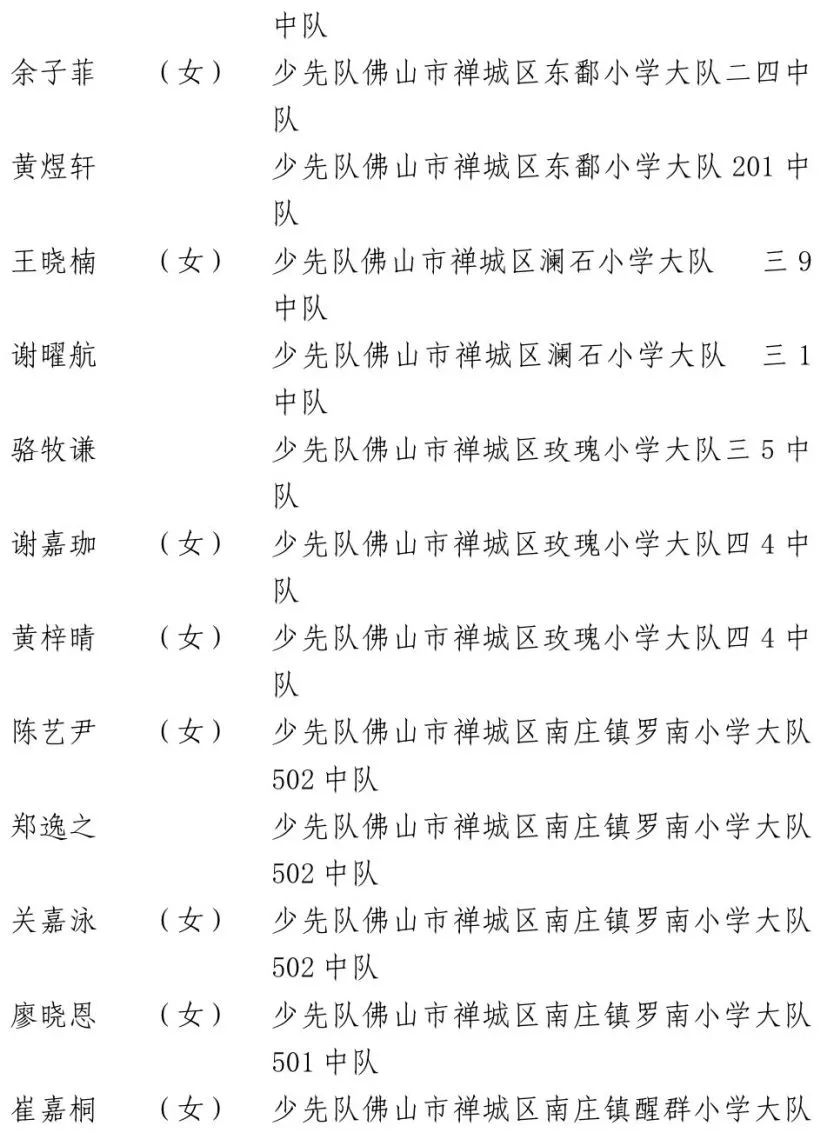 中队

余子菲 （女） 少先队佛山市禅城区东鄱小学大队二四中队

黄煜轩 少先队佛山市禅城区东鄱小学大队201中队

王晓楠 （女） 少先队佛山市禅城区澜石小学大队 三9中队

谢曜航 少先队佛山市禅城区澜石小学大队 三1中队

骆牧谦 少先队佛山市禅城区玫瑰小学大队三5中队

谢嘉珈 （女） 少先队佛山市禅城区玫瑰小学大队四4中队

黄梓晴 （女） 少先队佛山市禅城区玫瑰小学大队四4中队

陈艺尹 （女） 少先队佛山市禅城区南庄镇罗南小学大队502中队

郑逸之 少先队佛山市禅城区南庄镇罗南小学大队502中队

关嘉泳 （女） 少先队佛山市禅城区南庄镇罗南小学大队502中队

廖晓恩 （女） 少先队佛山市禅城区南庄镇罗南小学大队501中队

崔嘉桐 （女） 少先队佛山市禅城区南庄镇醒群小学大队